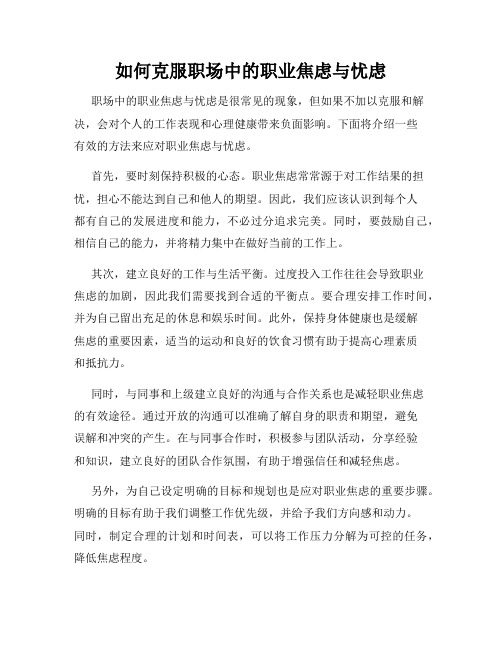 如何克服职场中的职业焦虑与忧虑

职场中的职业焦虑与忧虑是很常见的现象，但如果不加以克服和解决，会对个人的工作表现和心理健康带来负面影响。下面将介绍一些有效的方法来应对职业焦虑与忧虑。

首先，要时刻保持积极的心态。职业焦虑常常源于对工作结果的担忧，担心不能达到自己和他人的期望。因此，我们应该认识到每个人都有自己的发展进度和能力，不必过分追求完美。同时，要鼓励自己，相信自己的能力，并将精力集中在做好当前的工作上。

其次，建立良好的工作与生活平衡。过度投入工作往往会导致职业焦虑的加剧，因此我们需要找到合适的平衡点。要合理安排工作时间，并为自己留出充足的休息和娱乐时间。此外，保持身体健康也是缓解焦虑的重要因素，适当的运动和良好的饮食习惯有助于提高心理素质和抵抗力。

同时，与同事和上级建立良好的沟通与合作关系也是减轻职业焦虑的有效途径。通过开放的沟通可以准确了解自身的职责和期望，避免误解和冲突的产生。在与同事合作时，积极参与团队活动，分享经验和知识，建立良好的团队合作氛围，有助于增强信任和减轻焦虑。

另外，为自己设定明确的目标和规划也是应对职业焦虑的重要步骤。明确的目标有助于我们调整工作优先级，并给予我们方向感和动力。同时，制定合理的计划和时间表，可以将工作压力分解为可控的任务，降低焦虑程度。